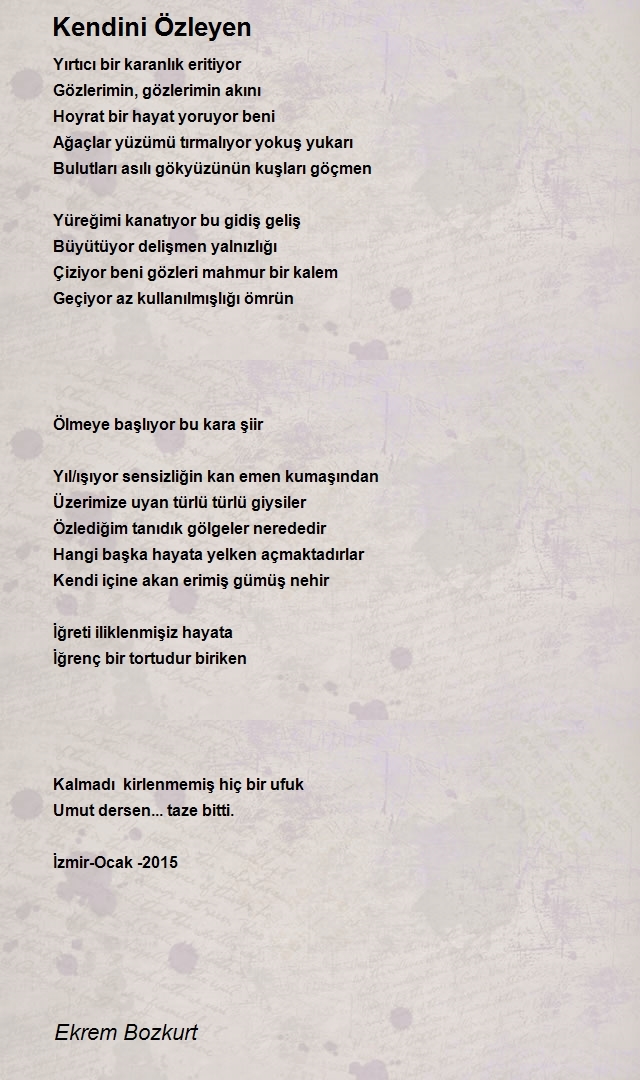 Kendini Özleyen

Yırtıcı bir karanlık eritiyor
Gözlerimin, gözlerimin akını
Hoyrat bir hayat yoruyor beni
Ağaçlar yüzümü tırmalıyor yokuş yukarı
Bulutları asılı gökyüzünün kuşları göçmen

Yüreğimi kanatıyor bu gidiş geliş
Büyütüyor delişmen yalnızlığı
Çiziyor beni gözleri mahmur bir kalem
Geçiyor az kullanılmışlığı ömrün

Ölmeye başlıyor bu kara şiir

Yıl/ışıyor sensizliğin kan emen kumaşından
Üzerimize uyan türlü türlü giysiler
Özlediğim tanıdık gölgeler nerededir
Hangi başka hayata yelken açmaktadırlar
Kendi içine akan erimiş gümüş nehir

İğreti iliklenmişiz hayata
İğrenç bir tortudur biriken

Kalmadı kirlenmemiş hiç bir ufuk
Umut dersen... taze bitti.

İzmir-Ocak -2015

Ekrem Bozkurt